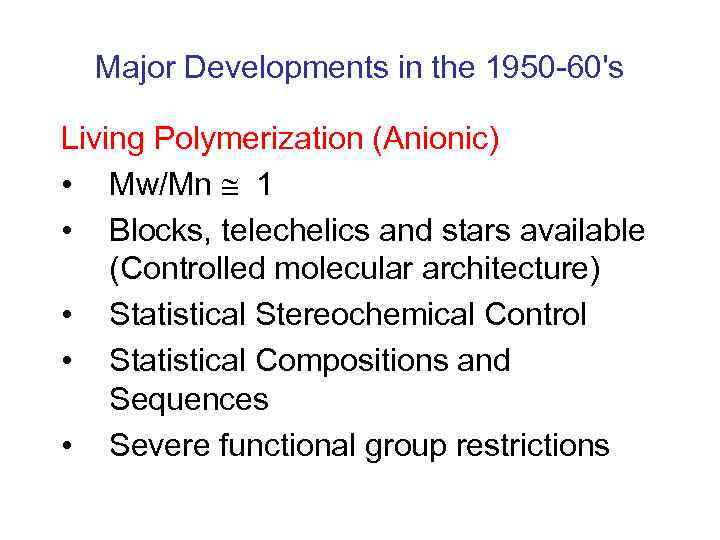 Major Developments in the 1950-60's

Living Polymerization (Anionic)

• Mw/Mn $\cong$ 1
• Blocks, telechelics and stars available (Controlled molecular architecture)
• Statistical Stereochemical Control
• Statistical Compositions and Sequences
• Severe functional group restrictions